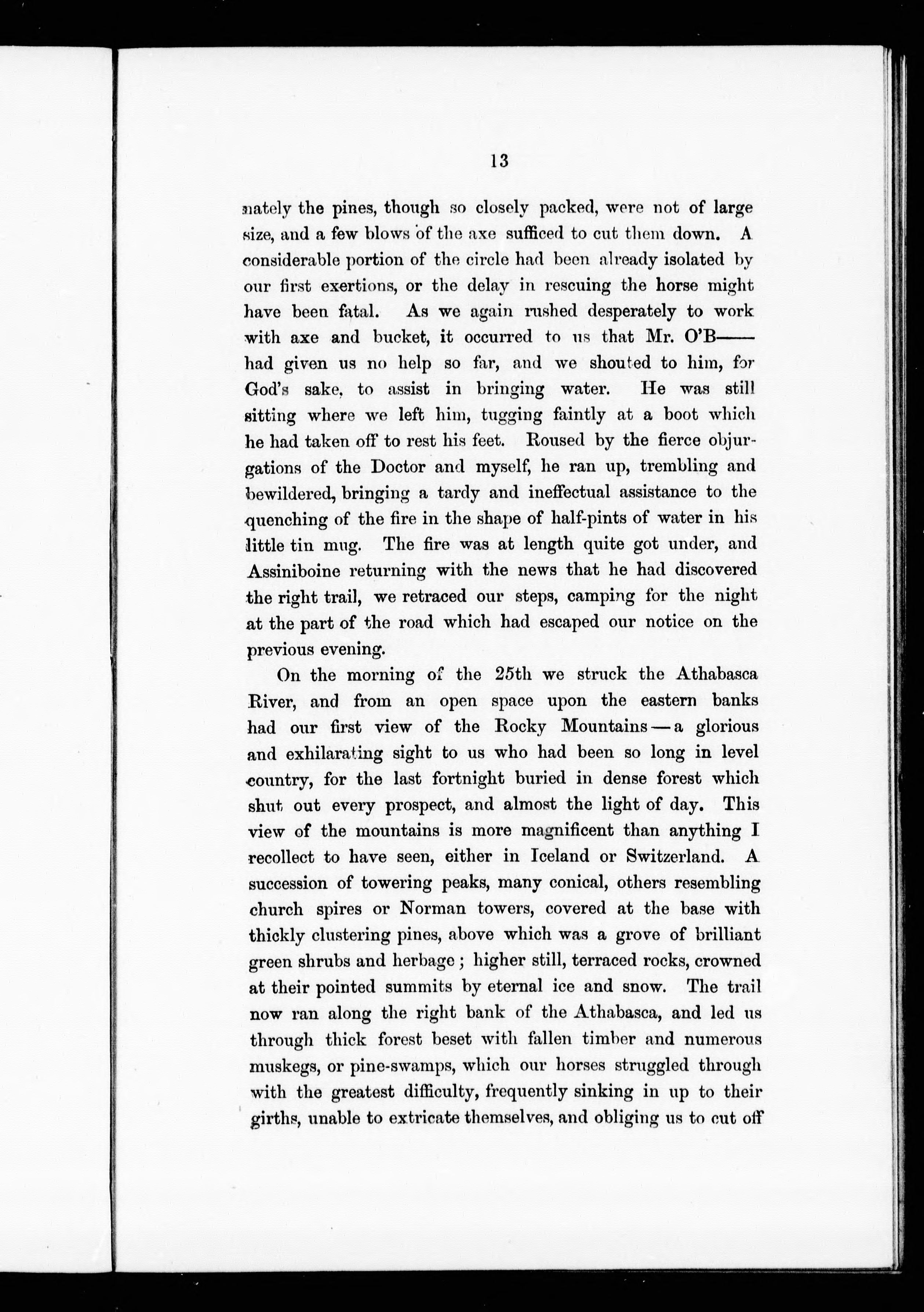 13

nately the pines, though so closely packed, were not of large size, and a few blows of the axe sufficed to cut them down. A considerable portion of the circle had been already isolated by our first exertions, or the delay in rescuing the horse might have been fatal. As we again rushed desperately to work with axe and bucket, it occurred to us that Mr. O'B—— had given us no help so far, and we shouted to him, for God's sake, to assist in bringing water. He was still sitting where we left him, tugging faintly at a boot which he had taken off to rest his feet. Roused by the fierce objurgations of the Doctor and myself, he ran up, trembling and bewildered, bringing a tardy and ineffectual assistance to the quenching of the fire in the shape of half-pints of water in his little tin mug. The fire was at length quite got under, and Assiniboine returning with the news that he had discovered the right trail, we retraced our steps, camping for the night at the part of the road which had escaped our notice on the previous evening.

On the morning of the 25th we struck the Athabasca River, and from an open space upon the eastern banks had our first view of the Rocky Mountains—a glorious and exhilarating sight to us who had been so long in level country, for the last fortnight buried in dense forest which shut out every prospect, and almost the light of day. This view of the mountains is more magnificent than anything I recollect to have seen, either in Iceland or Switzerland. A succession of towering peaks, many conical, others resembling church spires or Norman towers, covered at the base with thickly clustering pines, above which was a grove of brilliant green shrubs and herbage; higher still, terraced rocks, crowned at their pointed summits by eternal ice and snow. The trail now ran along the right bank of the Athabasca, and led us through thick forest beset with fallen timber and numerous muskegs, or pine-swamps, which our horses struggled through with the greatest difficulty, frequently sinking in up to their girths, unable to extricate themselves, and obliging us to cut off